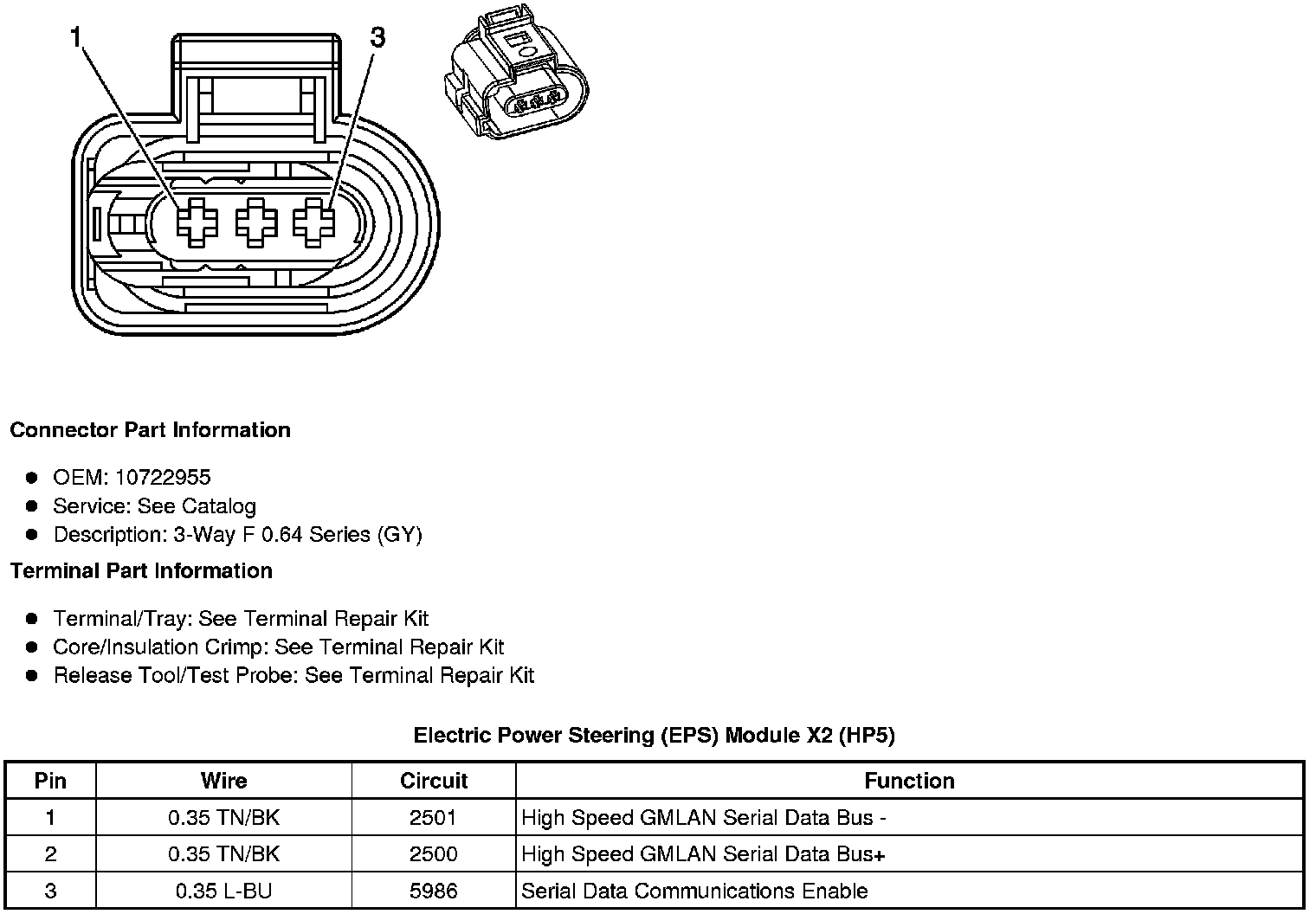 1

3

Connector Part Information

- OEM: 10722955
- Service: See Catalog
- Description: 3-Way F 0.64 Series (GY)

Terminal Part Information

- Terminal/Tray: See Terminal Repair Kit
- Core/Insulation Crimp: See Terminal Repair Kit
- Release Tool/Test Probe: See Terminal Repair Kit

Electric Power Steering (EPS) Module X2 (HP5)

| Pin | Wire | Circuit | Function |
|---|---|---|---|
| 1 | 0.35 TN/BK | 2501 | High Speed GMLAN Serial Data Bus - |
| 2 | 0.35 TN/BK | 2500 | High Speed GMLAN Serial Data Bus+ |
| 3 | 0.35 L-BU | 5986 | Serial Data Communications Enable |